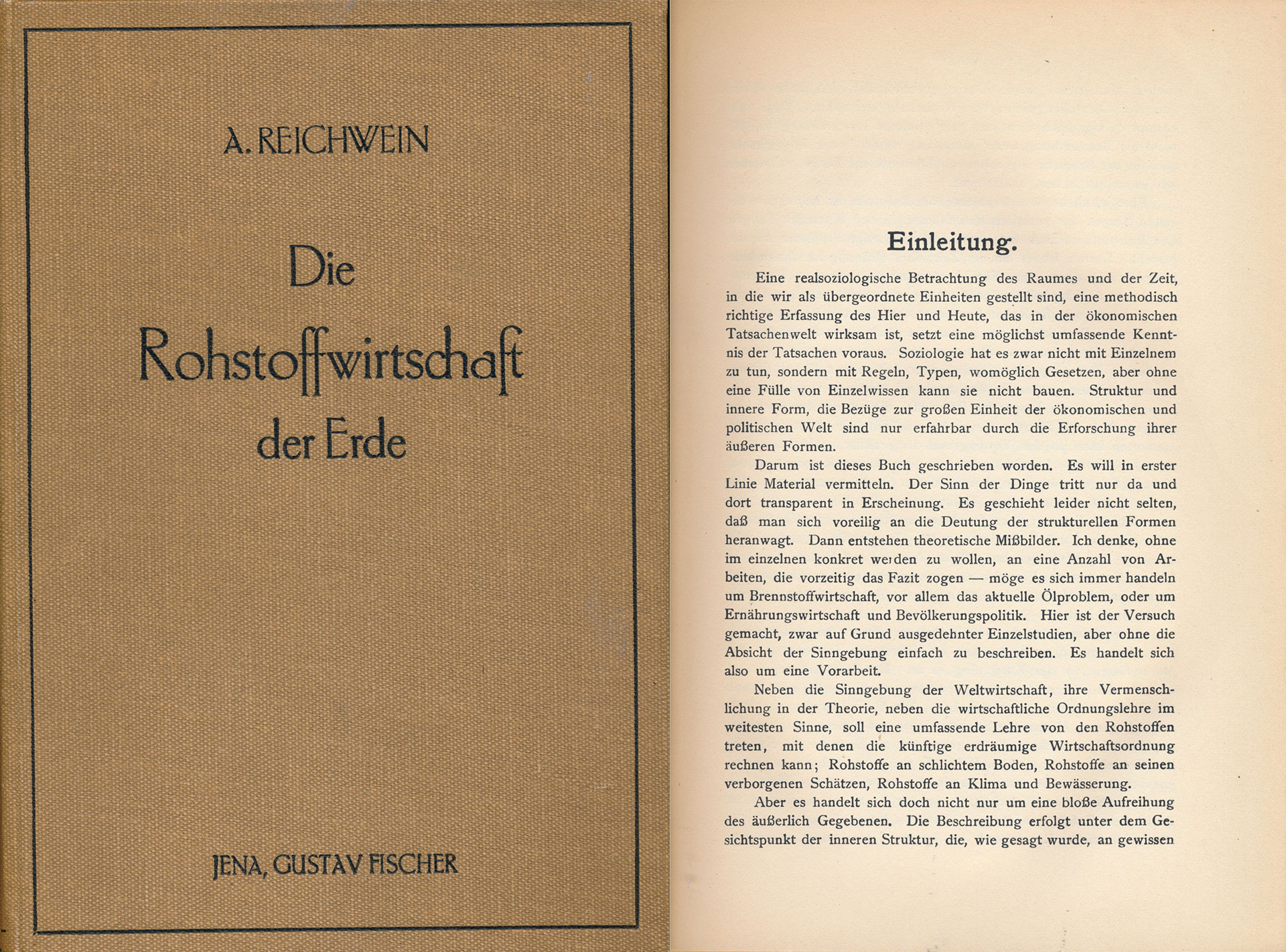 A. REICHWEIN

Die Rohstoffwirtschaft der Erde

JENA, GUSTAV FISCHER

Einleitung.

Eine realsoziologische Betrachtung des Raumes und der Zeit, in die wir als übergeordnete Einheiten gestellt sind, eine methodisch richtige Erfassung des Hier und Heute, das in der ökonomischen Tatsachenwelt wirksam ist, setzt eine möglichst umfassende Kenntnis der Tatsachen voraus. Soziologie hat es zwar nicht mit Einzelnem zu tun, sondern mit Regeln, Typen, womöglich Gesetzen, aber ohne eine Fülle von Einzelwissen kann sie nicht bauen. Struktur und innere Form, die Bezüge zur großen Einheit der ökonomischen und politischen Welt sind nur erfahrbar durch die Erforschung ihrer äußeren Formen.

Darum ist dieses Buch geschrieben worden. Es will in erster Linie Material vermitteln. Der Sinn der Dinge tritt nur da und dort transparent in Erscheinung. Es geschieht leider nicht selten, daß man sich voreilig an die Deutung der strukturellen Formen heranwagt. Dann entstehen theoretische Mißbilder. Ich denke, ohne im einzelnen konkret werden zu wollen, an eine Anzahl von Arbeiten, die vorzeitig das Fazit zogen — möge es sich immer handeln um Brennstoffwirtschaft, vor allem das aktuelle Ölproblem, oder um Ernährungswirtschaft und Bevölkerungspolitik. Hier ist der Versuch gemacht, zwar auf Grund ausgedehnter Einzelstudien, aber ohne die Absicht der Sinngebung einfach zu beschreiben. Es handelt sich also um eine Vorarbeit.

Neben die Sinngebung der Weltwirtschaft, ihre Vermenschlichung in der Theorie, neben die wirtschaftliche Ordnungslehre im weitesten Sinne, soll eine umfassende Lehre von den Rohstoffen treten, mit denen die künftige erdräumige Wirtschaftsordnung rechnen kann; Rohstoffe an schlichtem Boden, Rohstoffe an seinen verborgenen Schätzen, Rohstoffe an Klima und Bewässerung.

Aber es handelt sich doch nicht nur um eine bloße Aufreihung des äußerlich Gegebenen. Die Beschreibung erfolgt unter dem Gesichtspunkt der inneren Struktur, die, wie gesagt wurde, an gewissen